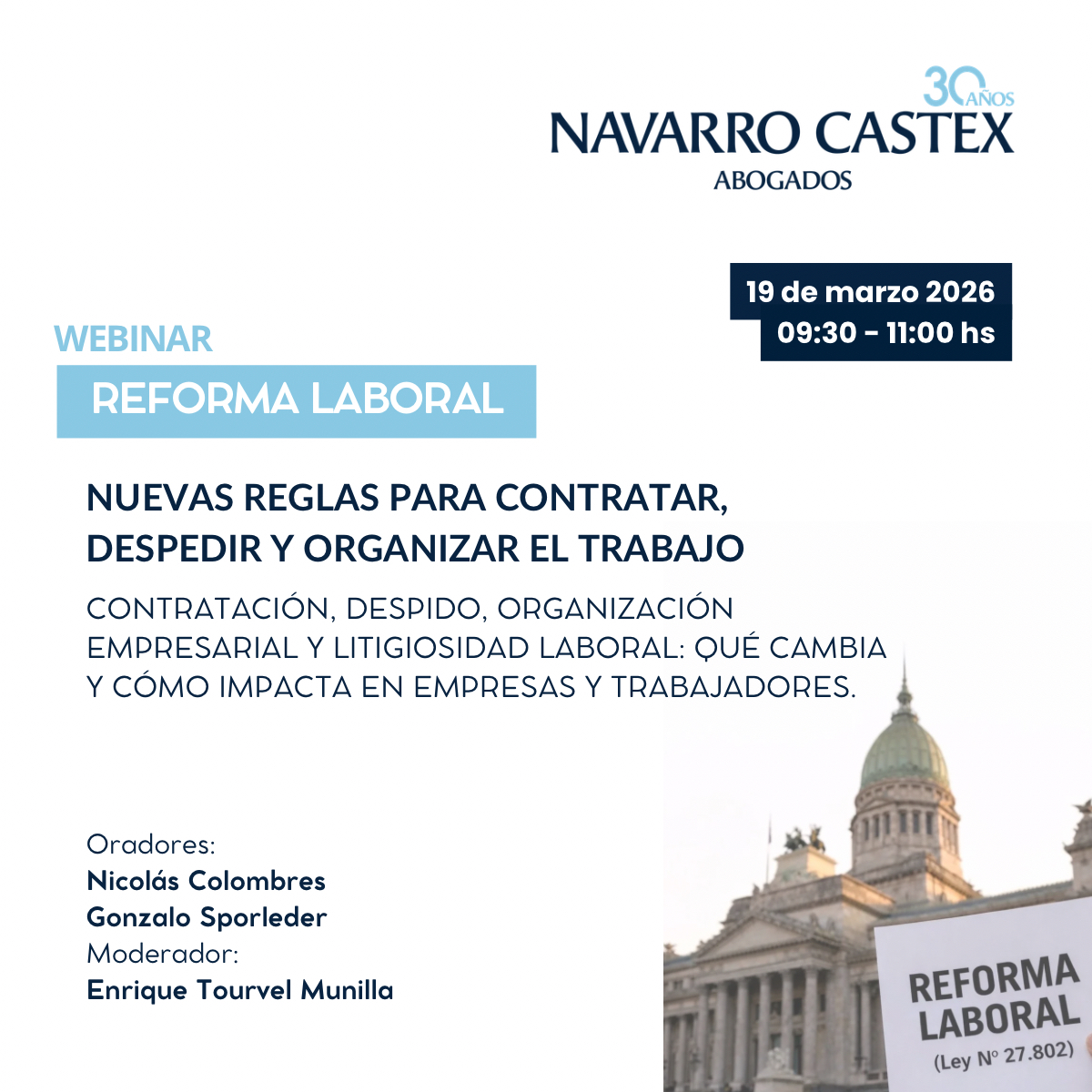 30 AÑOS
NAVARRO CASTEX
ABOGADOS

19 de marzo 2026
09:30 - 11:00 hs

WEBINAR

REFORMA LABORAL

NUEVAS REGLAS PARA CONTRATAR, DESPEDIR Y ORGANIZAR EL TRABAJO

CONTRATACIÓN, DESPIDO, ORGANIZACIÓN EMPRESARIAL Y LITIGIOSIDAD LABORAL: QUÉ CAMBIA Y CÓMO IMPACTA EN EMPRESAS Y TRABAJADORES.

Oradores:
Nicolás Colombres
Gonzalo Sporleder
Moderador:
Enrique Tourvel Munilla

REFORMA LABORAL
(Ley Nº 27.802)